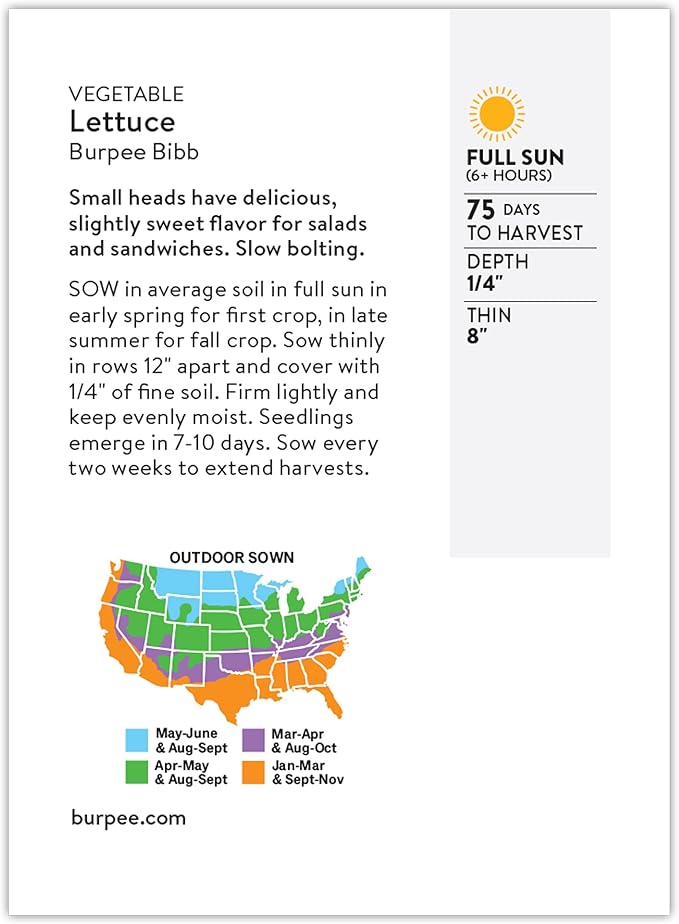 VEGETABLE
Lettuce
Burpee Bibb

Small heads have delicious, slightly sweet flavor for salads and sandwiches. Slow bolting.

SOW in average soil in full sun in early spring for first crop, in late summer for fall crop. Sow thinly in rows 12" apart and cover with 1/4" of fine soil. Firm lightly and keep evenly moist. Seedlings emerge in 7-10 days. Sow every two weeks to extend harvests.

OUTDOOR SOWN

May-June
& Aug-Sept
Apr-May
& Aug-Sept
Mar-Apr
& Aug-Oct
Jan-Mar
& Sept-Nov

burpee.com

FULL SUN
(6+ HOURS)

75 DAYS
TO HARVEST

DEPTH
1/4"

THIN
8"